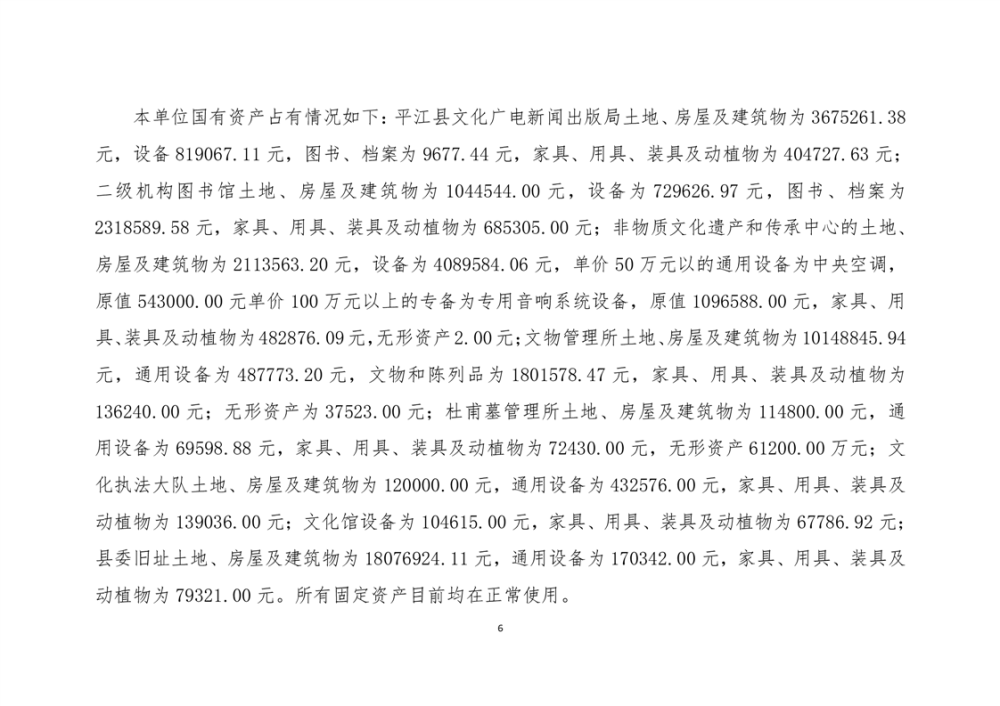 本单位国有资产占有情况如下：平江县文化广电新闻出版局土地、房屋及建筑物为 3675261.38 元，设备 819067.11 元，图书、档案为 9677.44 元，家具、用具、装具及动植物为 404727.63 元；二级机构图书馆土地、房屋及建筑物为 1044544.00 元，设备为 729626.97 元，图书、档案为 2318589.58 元，家具、用具、装具及动植物为 685305.00 元；非物质文化遗产和传承中心的土地、房屋及建筑物为 2113563.20 元，设备为 4089584.06 元，单价 50 万元以的通用设备为中央空调，原值 543000.00 元单价 100 万元以上的专备为专用音响系统设备，原值 1096588.00 元，家具、用具、装具及动植物为 482876.09 元，无形资产 2.00 元；文物管理所土地、房屋及建筑物为 10148845.94 元，通用设备为 487773.20 元，文物和陈列品为 1801578.47 元，家具、用具、装具及动植物为 136240.00 元；无形资产为 37523.00 元；杜甫墓管理所土地、房屋及建筑物为 114800.00 元，通用设备为 69598.88 元，家具、用具、装具及动植物为 72430.00 元，无形资产 61200.00 万元；文化执法大队土地、房屋及建筑物为 120000.00 元，通用设备为 432576.00 元，家具、用具、装具及动植物为 139036.00 元；文化馆设备为 104615.00 元，家具、用具、装具及动植物为 67786.92 元；县委旧址土地、房屋及建筑物为 18076924.11 元，通用设备为 170342.00 元，家具、用具、装具及动植物为 79321.00 元。所有固定资产目前均在正常使用。

6